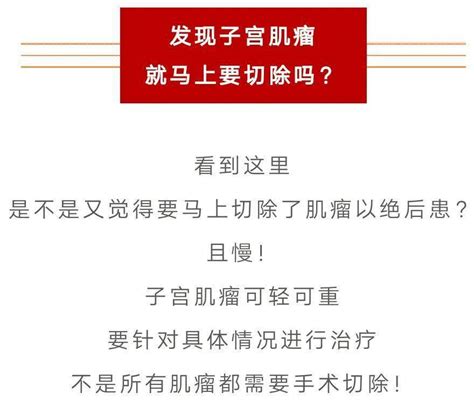 发现子宫肌瘤
就马上要切除吗？

看到这里
是不是又觉得要马上切除了肌瘤以绝后患？
且慢！
子宫肌瘤可轻可重
要针对具体情况进行治疗
不是所有肌瘤都需要手术切除！